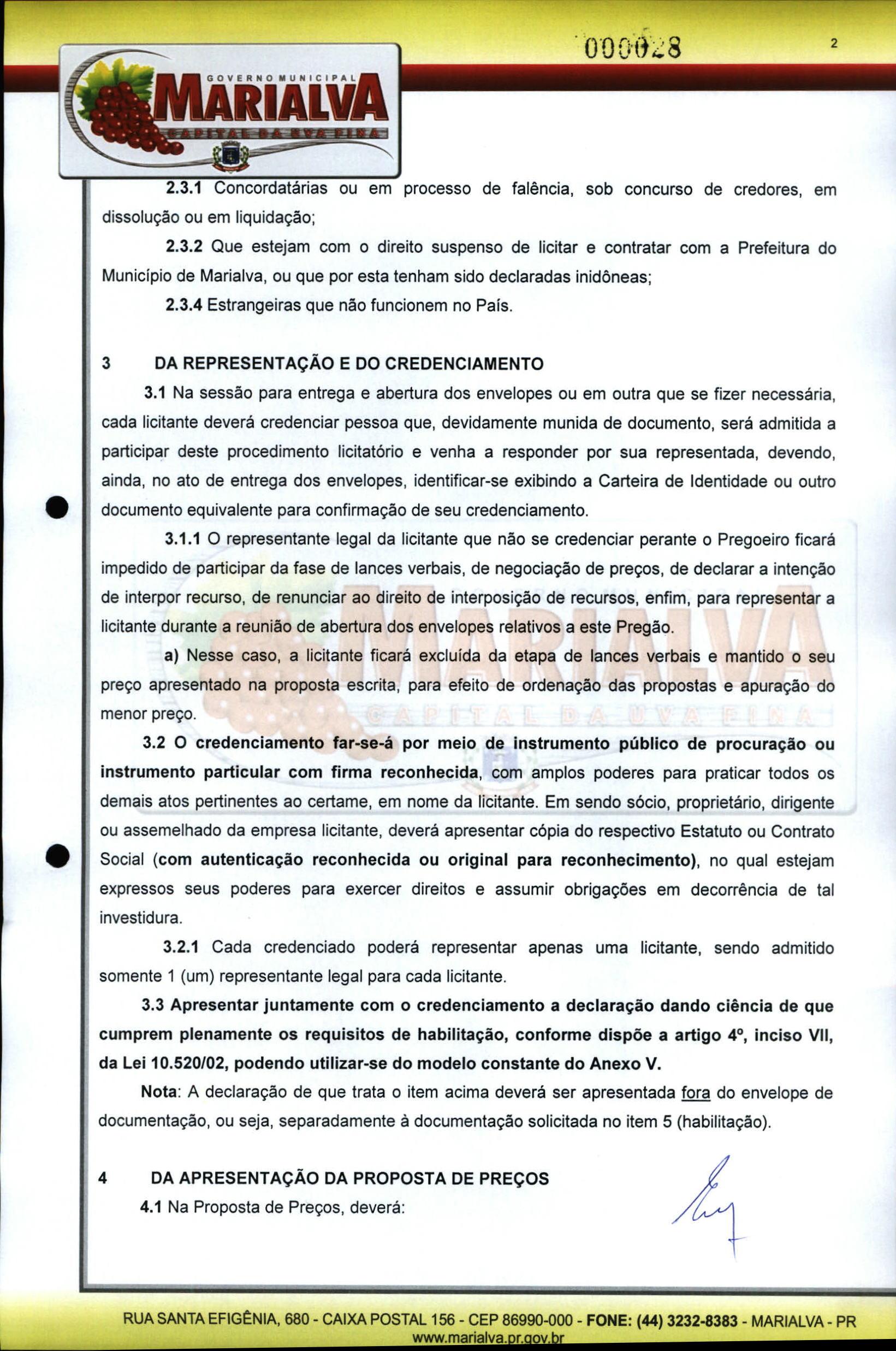 000028

2

GOVERNO MUNICIPAL
MARIALVA
CAPITAL DA UVA FINA

2.3.1 Concordatárias ou em processo de falência, sob concurso de credores, em dissolução ou em liquidação;

2.3.2 Que estejam com o direito suspenso de licitar e contratar com a Prefeitura do Município de Marialva, ou que por esta tenham sido declaradas inidôneas;

2.3.4 Estrangeiras que não funcionem no País.

3 DA REPRESENTAÇÃO E DO CREDENCIAMENTO

3.1 Na sessão para entrega e abertura dos envelopes ou em outra que se fizer necessária, cada licitante deverá credenciar pessoa que, devidamente munida de documento, será admitida a participar deste procedimento licitatório e venha a responder por sua representada, devendo, ainda, no ato de entrega dos envelopes, identificar-se exibindo a Carteira de Identidade ou outro documento equivalente para confirmação de seu credenciamento.

3.1.1 O representante legal da licitante que não se credenciar perante o Pregoeiro ficará impedido de participar da fase de lances verbais, de negociação de preços, de declarar a intenção de interpor recurso, de renunciar ao direito de interposição de recursos, enfim, para representar a licitante durante a reunião de abertura dos envelopes relativos a este Pregão.

a) Nesse caso, a licitante ficará excluída da etapa de lances verbais e mantido o seu preço apresentado na proposta escrita, para efeito de ordenação das propostas e apuração do menor preço.

3.2 O credenciamento far-se-á por meio de instrumento público de procuração ou instrumento particular com firma reconhecida, com amplos poderes para praticar todos os demais atos pertinentes ao certame, em nome da licitante. Em sendo sócio, proprietário, dirigente ou assemelhado da empresa licitante, deverá apresentar cópia do respectivo Estatuto ou Contrato Social (com autenticação reconhecida ou original para reconhecimento), no qual estejam expressos seus poderes para exercer direitos e assumir obrigações em decorrência de tal investidura.

3.2.1 Cada credenciado poderá representar apenas uma licitante, sendo admitido somente 1 (um) representante legal para cada licitante.

3.3 Apresentar juntamente com o credenciamento a declaração dando ciência de que cumprem plenamente os requisitos de habilitação, conforme dispõe a artigo 4º, inciso VII, da Lei 10.520/02, podendo utilizar-se do modelo constante do Anexo V.

Nota: A declaração de que trata o item acima deverá ser apresentada fora do envelope de documentação, ou seja, separadamente à documentação solicitada no item 5 (habilitação).

4 DA APRESENTAÇÃO DA PROPOSTA DE PREÇOS

4.1 Na Proposta de Preços, deverá:

RUA SANTA EFIGÊNIA, 680 - CAIXA POSTAL 156 - CEP 86990-000 - FONE: (44) 3232-8383 - MARIALVA - PR
www.marialva.pr.gov.br